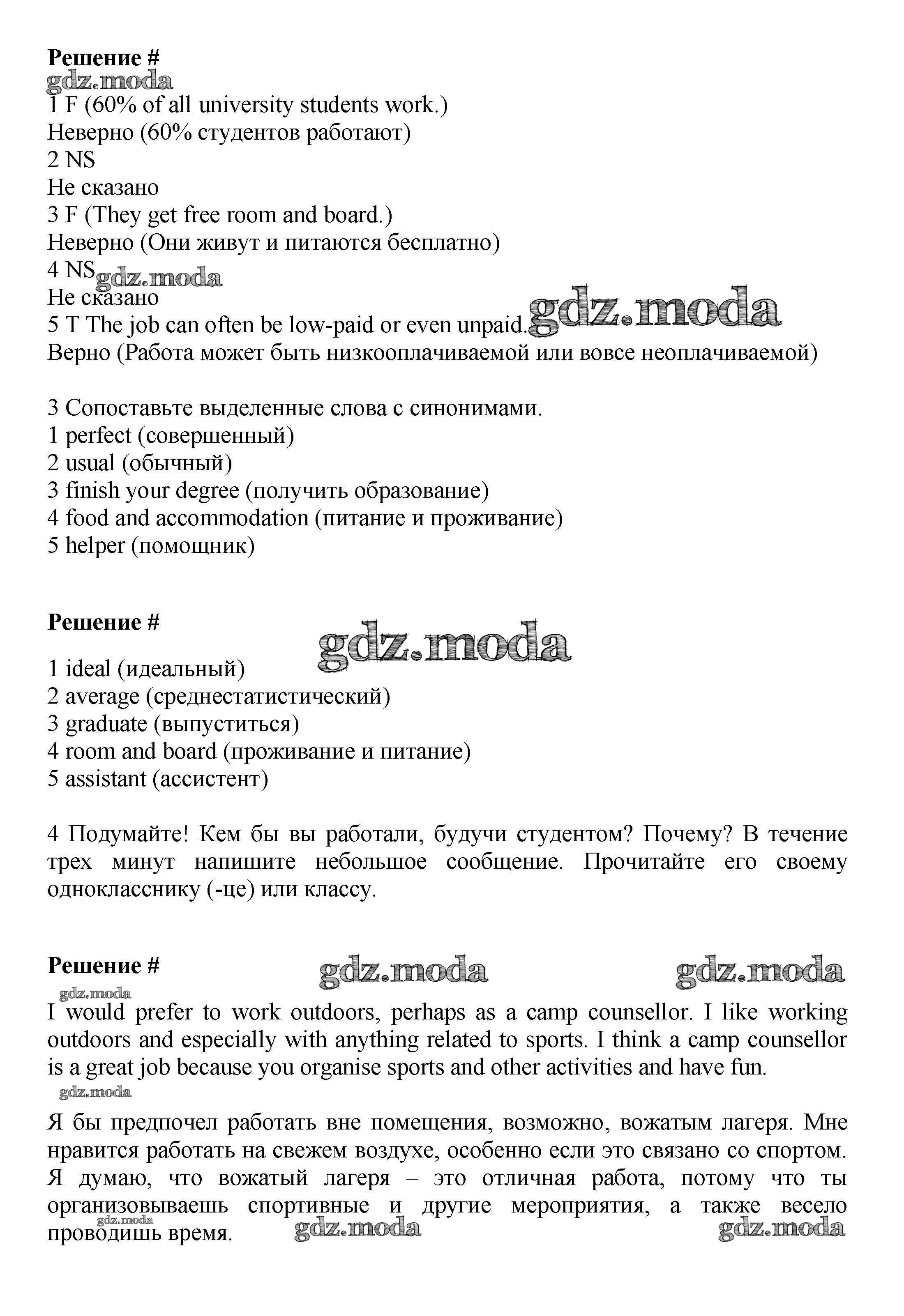 Решение #
gdz.moda
1 F (60% of all university students work.)
Неверно (60% студентов работают)
2 NS
Не сказано
3 F (They get free room and board.)
Неверно (Они живут и питаются бесплатно)
4 NS gdz.moda
Не сказано
5 T The job can often be low-paid or even unpaid. gdz.moda
Верно (Работа может быть низкооплачиваемой или вовсе неоплачиваемой)

3 Сопоставьте выделенные слова с синонимами.
1 perfect (совершенный)
2 usual (обычный)
3 finish your degree (получить образование)
4 food and accommodation (питание и проживание)
5 helper (помощник)

Решение #
gdz.moda
1 ideal (идеальный)
2 average (среднестатистический)
3 graduate (выпуститься)
4 room and board (проживание и питание)
5 assistant (ассистент)

4 Подумайте! Кем бы вы работали, будучи студентом? Почему? В течение трех минут напишите небольшое сообщение. Прочитайте его своему однокласснику (-це) или классу.

Решение # gdz.moda gdz.moda
gdz.moda
I would prefer to work outdoors, perhaps as a camp counsellor. I like working outdoors and especially with anything related to sports. I think a camp counsellor is a great job because you organise sports and other activities and have fun.
gdz.moda
Я бы предпочел работать вне помещения, возможно, вожатым лагеря. Мне нравится работать на свежем воздухе, особенно если это связано со спортом. Я думаю, что вожатый лагеря – это отличная работа, потому что ты организовываешь спортивные и другие мероприятия, а также весело проводишь время.
gdz.moda gdz.moda gdz.moda